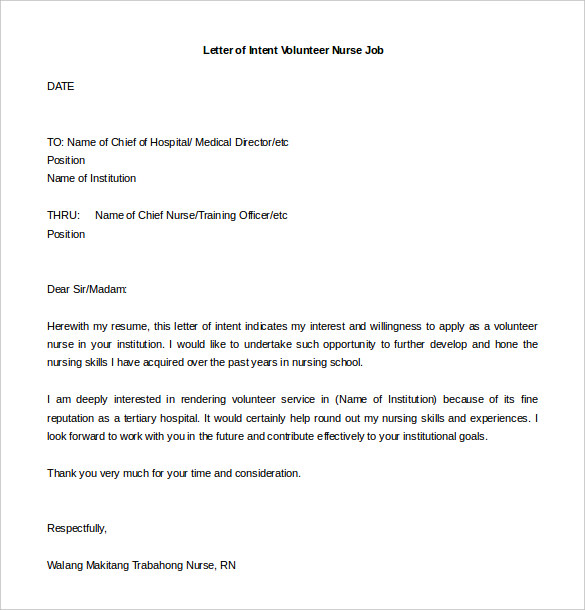 Letter of Intent Volunteer Nurse Job

DATE

TO: Name of Chief of Hospital/ Medical Director/etc
Position
Name of Institution

THRU: Name of Chief Nurse/Training Officer/etc
Position

Dear Sir/Madam:

Herewith my resume, this letter of intent indicates my interest and willingness to apply as a volunteer nurse in your institution. I would like to undertake such opportunity to further develop and hone the nursing skills I have acquired over the past years in nursing school.

I am deeply interested in rendering volunteer service in (Name of Institution) because of its fine reputation as a tertiary hospital. It would certainly help round out my nursing skills and experiences. I look forward to work with you in the future and contribute effectively to your institutional goals.

Thank you very much for your time and consideration.

Respectfully,

Walang Makitang Trabahong Nurse, RN